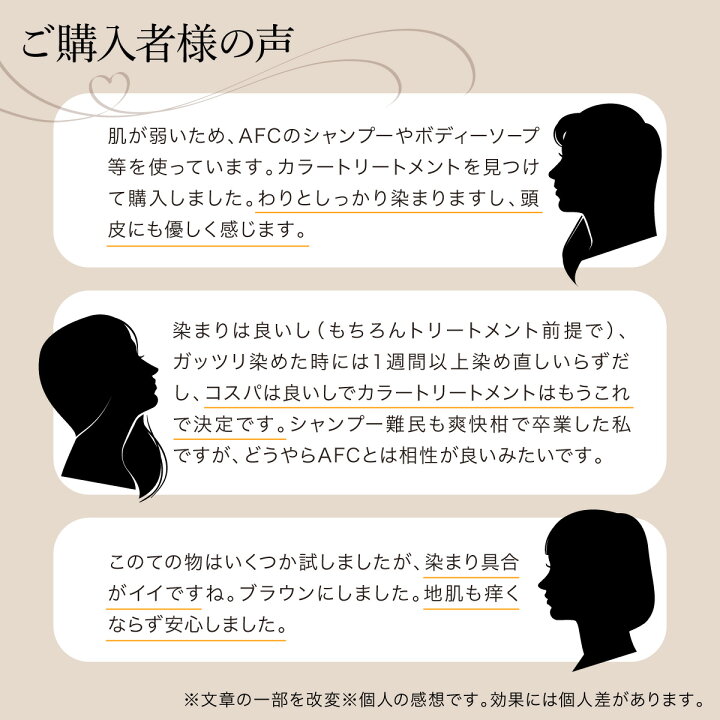 ご購入者様の声

肌が弱いため、AFCのシャンプーやボディーソープ等を使っています。カラートリートメントを見つけて購入しました。わりとしっかり染まりますし、頭皮にも優しく感じます。

染まりは良いし（もちろんトリートメント前提で）、ガッツリ染めた時には1週間以上染め直しいらずだし、コスパは良いしでカラートリートメントはもうこれで決定です。シャンプー難民も爽快柑で卒業した私ですが、どうやらAFCとは相性が良いみたいです。

このての物はいくつか試しましたが、染まり具合がイイですね。ブラウンにしました。地肌も痒くならず安心しました。

※文章の一部を改変※個人の感想です。効果には個人差があります。